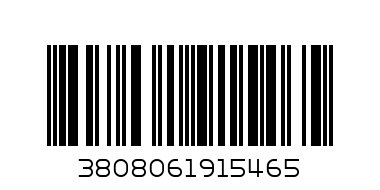 3808061915465